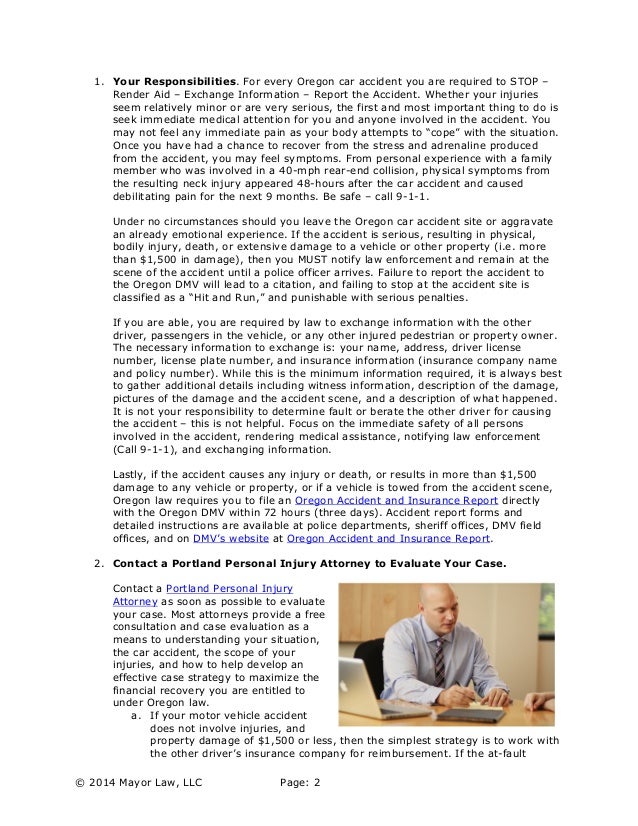 1. **Your Responsibilities**. For every Oregon car accident you are required to STOP – Render Aid – Exchange Information – Report the Accident. Whether your injuries seem relatively minor or are very serious, the first and most important thing to do is seek immediate medical attention for you and anyone involved in the accident. You may not feel any immediate pain as your body attempts to "cope" with the situation. Once you have had a chance to recover from the stress and adrenaline produced from the accident, you may feel symptoms. From personal experience with a family member who was involved in a 40-mph rear-end collision, physical symptoms from the resulting neck injury appeared 48-hours after the car accident and caused debilitating pain for the next 9 months. Be safe – call 9-1-1.

Under no circumstances should you leave the Oregon car accident site or aggravate an already emotional experience. If the accident is serious, resulting in physical, bodily injury, death, or extensive damage to a vehicle or other property (i.e. more than $1,500 in damage), then you MUST notify law enforcement and remain at the scene of the accident until a police officer arrives. Failure to report the accident to the Oregon DMV will lead to a citation, and failing to stop at the accident site is classified as a "Hit and Run," and punishable with serious penalties.

If you are able, you are required by law to exchange information with the other driver, passengers in the vehicle, or any other injured pedestrian or property owner. The necessary information to exchange is: your name, address, driver license number, license plate number, and insurance information (insurance company name and policy number). While this is the minimum information required, it is always best to gather additional details including witness information, description of the damage, pictures of the damage and the accident scene, and a description of what happened. It is not your responsibility to determine fault or berate the other driver for causing the accident – this is not helpful. Focus on the immediate safety of all persons involved in the accident, rendering medical assistance, notifying law enforcement (Call 9-1-1), and exchanging information.

Lastly, if the accident causes any injury or death, or results in more than $1,500 damage to any vehicle or property, or if a vehicle is towed from the accident scene, Oregon law requires you to file an Oregon Accident and Insurance Report directly with the Oregon DMV within 72 hours (three days). Accident report forms and detailed instructions are available at police departments, sheriff offices, DMV field offices, and on DMV's website at Oregon Accident and Insurance Report.

2. **Contact a Portland Personal Injury Attorney to Evaluate Your Case.**

Contact a Portland Personal Injury Attorney as soon as possible to evaluate your case. Most attorneys provide a free consultation and case evaluation as a means to understanding your situation, the car accident, the scope of your injuries, and how to help develop an effective case strategy to maximize the financial recovery you are entitled to under Oregon law.

a. If your motor vehicle accident does not involve injuries, and property damage of $1,500 or less, then the simplest strategy is to work with the other driver's insurance company for reimbursement. If the at-fault

© 2014 Mayor Law, LLC Page: 2